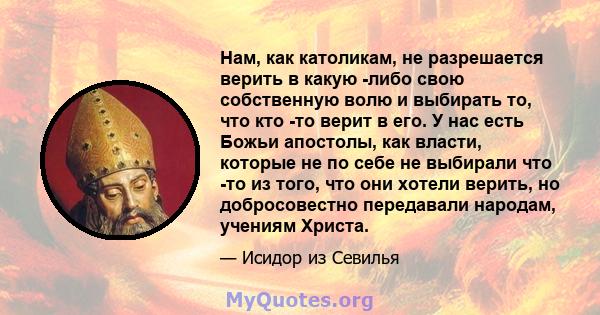 Нам, как католикам, не разрешается верить в какую -либо свою собственную волю и выбирать то, что кто -то верит в его. У нас есть Божьи апостолы, как власти, которые не по себе не выбирали что -то из того, что они хотели верить, но добросовестно передавали народам, учениям Христа.

— Исидор из Севилья

MyQuotes.org